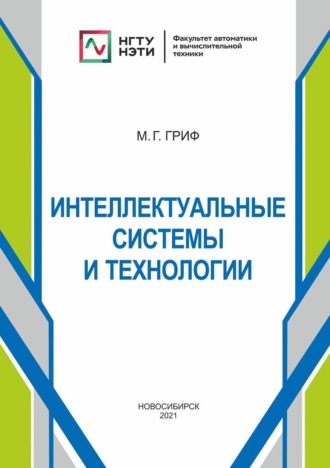 НГТУ
НЭТИ

Факультет автоматики
и вычислительной
техники

М. Г. ГРИФ

ИНТЕЛЛЕКТУАЛЬНЫЕ
СИСТЕМЫ
И ТЕХНОЛОГИИ

НОВОСИБИРСК
2021